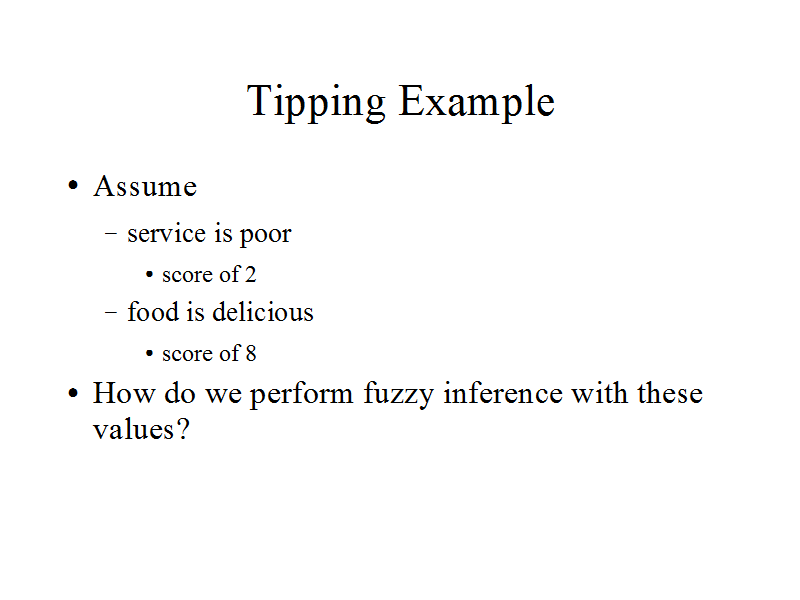 Tipping Example

• Assume
– service is poor
• score of 2
– food is delicious
• score of 8
• How do we perform fuzzy inference with these values?